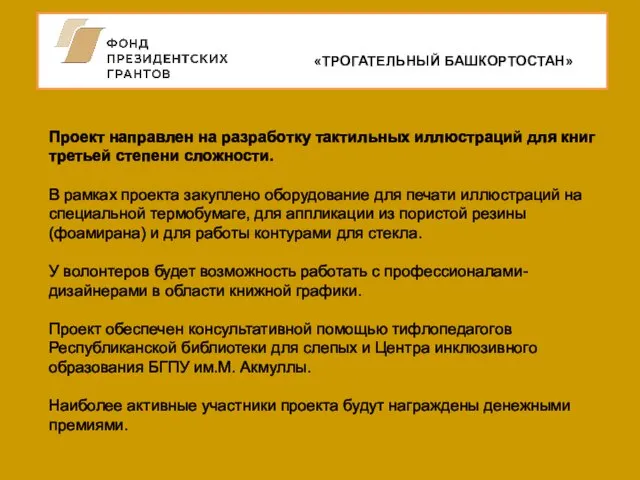 ФОНД
ПРЕЗИДЕНТСКИХ
ГРАНТОВ

«ТРОГАТЕЛЬНЫЙ БАШКОРТОСТАН»

Проект направлен на разработку тактильных иллюстраций для книг третьей степени сложности.

В рамках проекта закуплено оборудование для печати иллюстраций на специальной термобумаге, для аппликации из пористой резины (фоамирана) и для работы контурами для стекла.

У волонтеров будет возможность работать с профессионалами-дизайнерами в области книжной графики.

Проект обеспечен консультативной помощью тифлопедагогов Республиканской библиотеки для слепых и Центра инклюзивного образования БГПУ им.М. Акмуллы.

Наиболее активные участники проекта будут награждены денежными премиями.